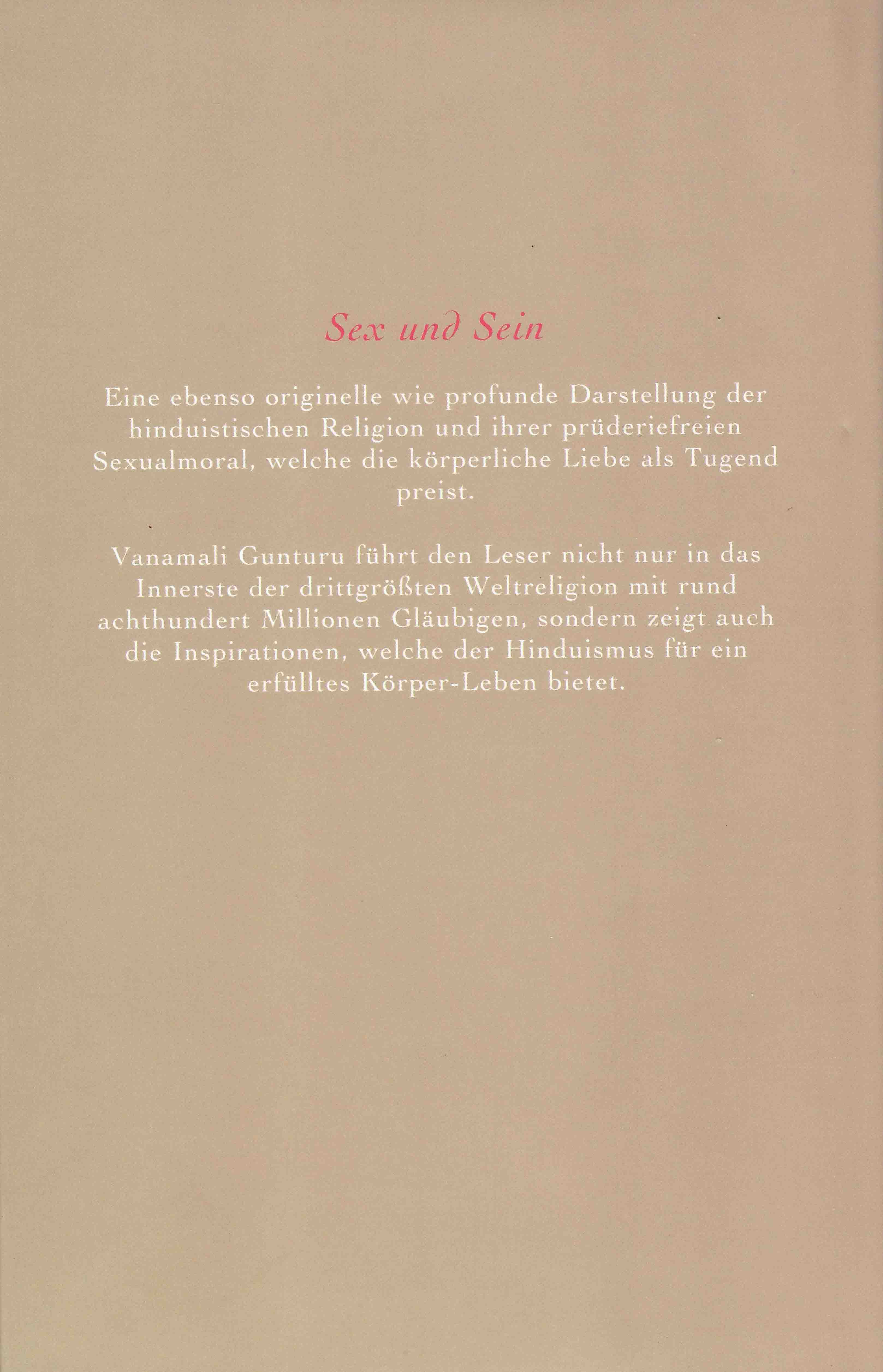 Sex und Sein

Eine ebenso originelle wie profunde Darstellung der hinduistischen Religion und ihrer prüderiefreien Sexualmoral, welche die körperliche Liebe als Tugend preist.

Vanamali Gunturu führt den Leser nicht nur in das Innerste der drittgrößten Weltreligion mit rund achthundert Millionen Gläubigen, sondern zeigt auch die Inspirationen, welche der Hinduismus für ein erfülltes Körper-Leben bietet.